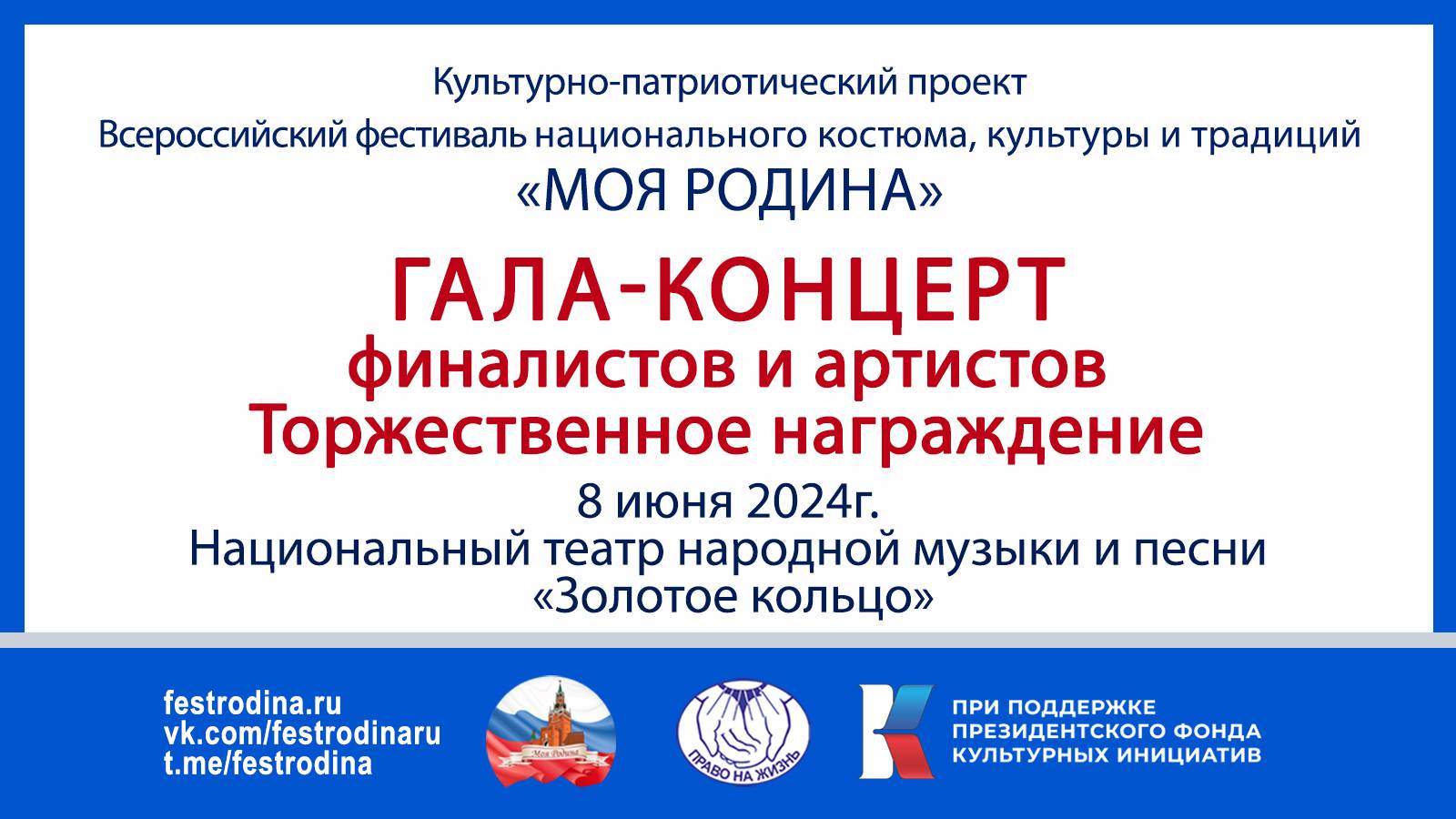 Культурно-патриотический проект
Всероссийский фестиваль национального костюма, культуры и традиций
«МОЯ РОДИНА»

ГАЛА-КОНЦЕРТ
финалистов и артистов
Торжественное награждение

8 июня 2024г.
Национальный театр народной музыки и песни
«Золотое кольцо»

festrodina.ru
vk.com/festrodinaru
t.me/festrodina

Моя Родина

ПРАВО НА ЖИЗНЬ

ПРИ ПОДДЕРЖКЕ
ПРЕЗИДЕНТСКОГО ФОНДА
КУЛЬТУРНЫХ ИНИЦИАТИВ